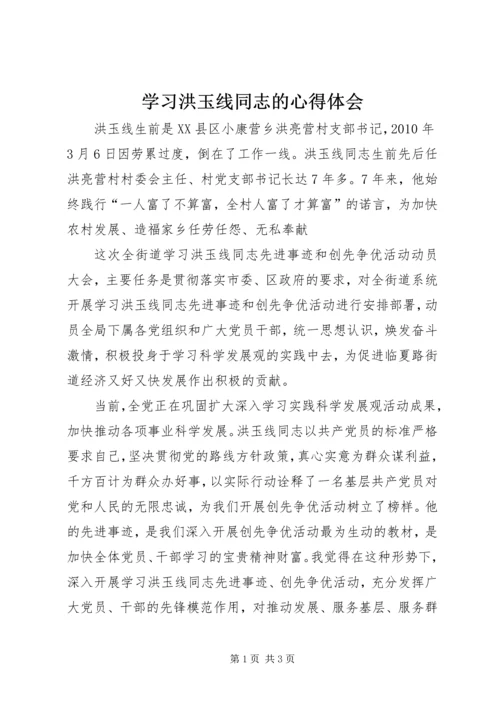 学习洪玉线同志的心得体会

洪玉线生前是XX县区小康营乡洪亮营村支部书记，2010年3月6日因劳累过度，倒在了工作一线。洪玉线同志生前先后任洪亮营村村委会主任、村党支部书记长达7年多。7年来，他始终践行“一人富了不算富，全村人富了才算富”的诺言，为加快农村发展、造福家乡任劳任怨、无私奉献

这次全街道学习洪玉线同志先进事迹和创先争优活动动员大会，主要任务是贯彻落实市委、区政府的要求，对全街道系统开展学习洪玉线同志先进事迹和创先争优活动进行安排部署，动员全局下属各党组织和广大党员干部，统一思想认识，焕发奋斗激情，积极投身于学习科学发展观的实践中去，为促进临夏路街道经济又好又快发展作出积极的贡献。

当前，全党正在巩固扩大深入学习实践科学发展观活动成果，加快推动各项事业科学发展。洪玉线同志以共产党员的标准严格要求自己，坚决贯彻党的路线方针政策，真心实意为群众谋利益，千方百计为群众办好事，以实际行动诠释了一名基层共产党员对党和人民的无限忠诚，为我们开展创先争优活动树立了榜样。他的先进事迹，是我们深入开展创先争优活动最为生动的教材，是加快全体党员、干部学习的宝贵精神财富。我觉得在这种形势下，深入开展学习洪玉线同志先进事迹、创先争优活动，充分发挥广大党员、干部的先锋模范作用，对推动发展、服务基层、服务群

第1页 共3页